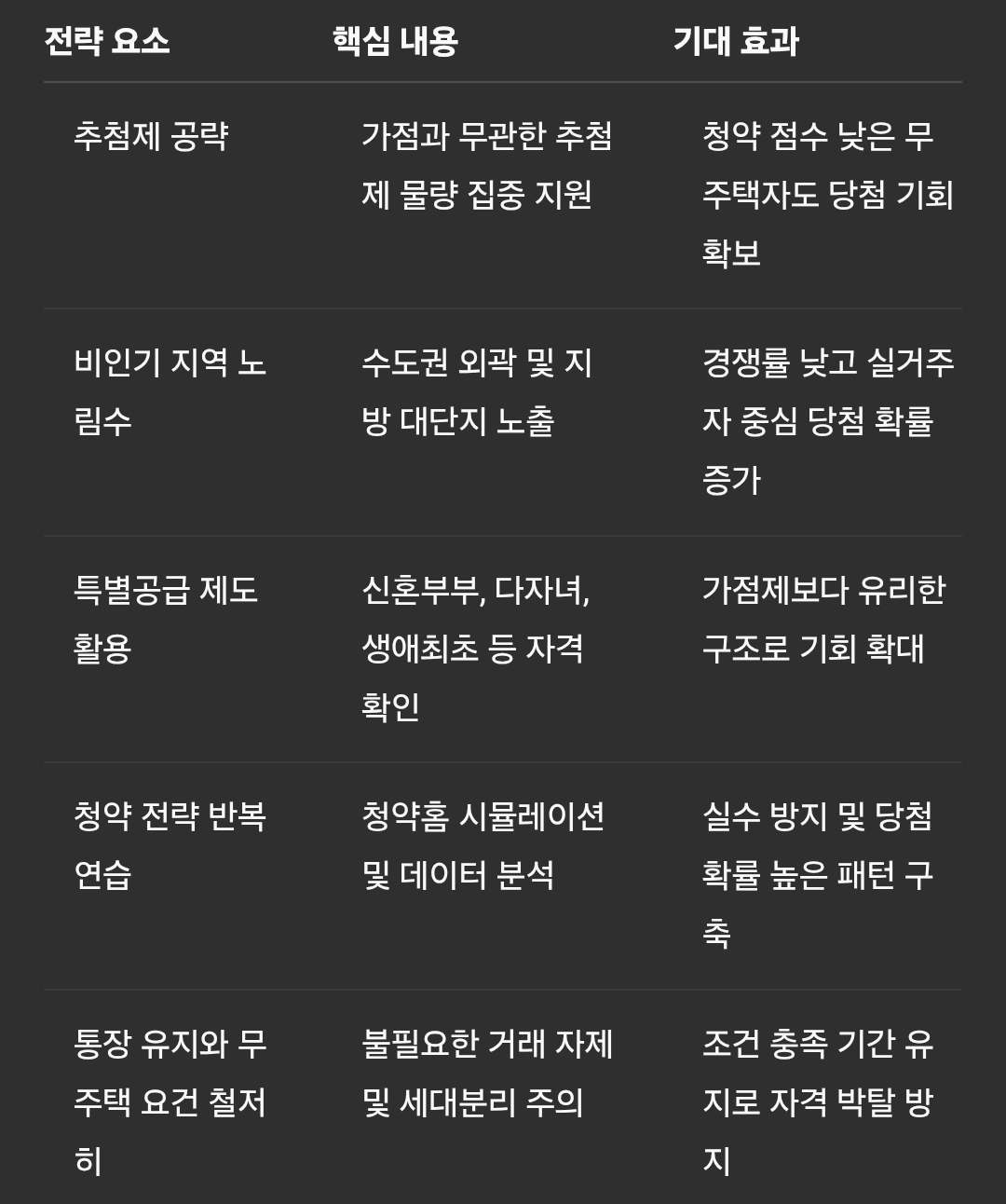 | 전략 요소 | 핵심 내용 | 기대 효과 |
|---|---|---|
| 추첨제 공략 | 가점과 무관한 추첨제 물량 집중 지원 | 청약 점수 낮은 무주택자도 당첨 기회 확보 |
| 비인기 지역 노림수 | 수도권 외곽 및 지방 대단지 노출 | 경쟁률 낮고 실거주자 중심 당첨 확률 증가 |
| 특별공급 제도 활용 | 신혼부부, 다자녀, 생애최초 등 자격 확인 | 가점제보다 유리한 구조로 기회 확대 |
| 청약 전략 반복 연습 | 청약홈 시뮬레이션 및 데이터 분석 | 실수 방지 및 당첨 확률 높은 패턴 구축 |
| 통장 유지와 무주택 요건 철저히 | 불필요한 거래 자제 및 세대분리 주의 | 조건 충족 기간 유지로 자격 박탈 방지 |